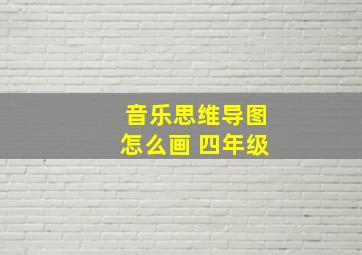 音乐思维导图
怎么画 四年级